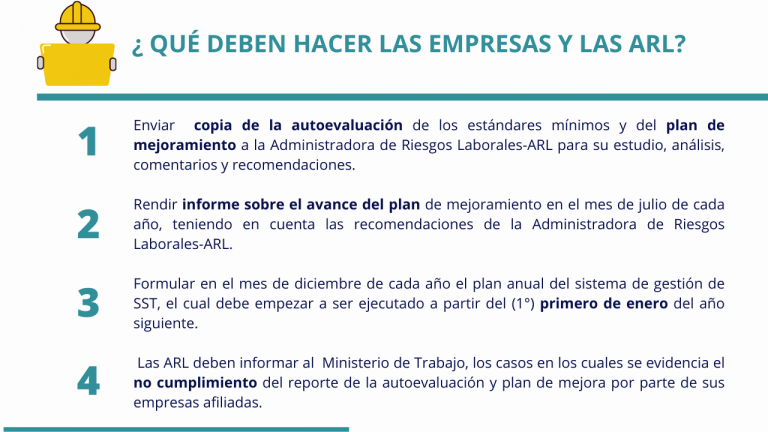 ¿ QUÉ DEBEN HACER LAS EMPRESAS Y LAS ARL?

1

Enviar copia de la autoevaluación de los estándares mínimos y del plan de mejoramiento a la Administradora de Riesgos Laborales-ARL para su estudio, análisis, comentarios y recomendaciones.

2

Rendir informe sobre el avance del plan de mejoramiento en el mes de julio de cada año, teniendo en cuenta las recomendaciones de la Administradora de Riesgos Laborales-ARL.

3

Formular en el mes de diciembre de cada año el plan anual del sistema de gestión de SST, el cual debe empezar a ser ejecutado a partir del (1°) primero de enero del año siguiente.

4

Las ARL deben informar al Ministerio de Trabajo, los casos en los cuales se evidencia el no cumplimiento del reporte de la autoevaluación y plan de mejora por parte de sus empresas afiliadas.